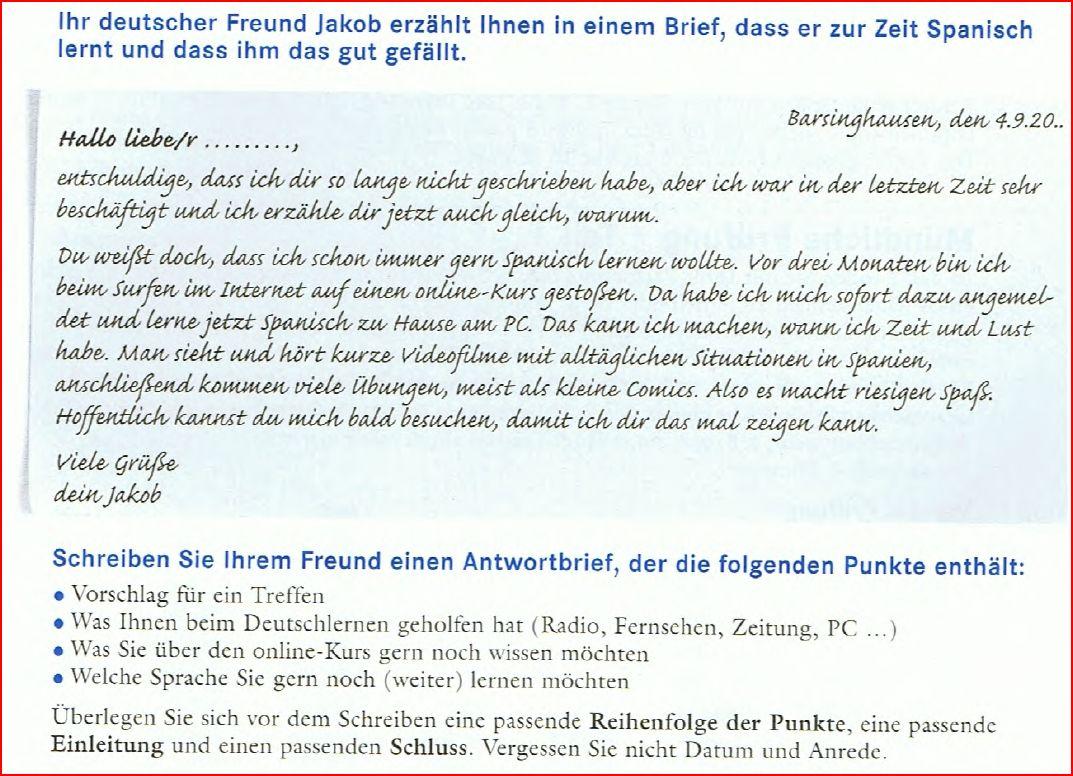 Ihr deutscher Freund Jakob erzählt Ihnen in einem Brief, dass er zur Zeit Spanisch lernt und dass ihm das gut gefällt.

Barsinghausen, den 4.9.20..

Hallo liebe/r ........,

entschuldige, dass ich dir so lange nicht geschrieben habe, aber ich war in der letzten Zeit sehr beschäftigt und ich erzähle dir jetzt auch gleich, warum.

Du weißt doch, dass ich schon immer gern Spanisch lernen wollte. Vor drei Monaten bin ich beim Surfen im Internet auf einen online-Kurs gestoßen. Da habe ich mich sofort dazu angemeldet und lerne jetzt Spanisch zu Hause am PC. Das kann ich machen, wann ich Zeit und Lust habe. Man sieht und hört kurze Videofilme mit alltäglichen Situationen in Spanien, anschließend kommen viele Übungen, meist als kleine Comics. Also es macht riesigen Spaß. Hoffentlich kannst du mich bald besuchen, damit ich dir das mal zeigen kann.

Viele Grüße
dein Jakob

Schreiben Sie Ihrem Freund einen Antwortbrief, der die folgenden Punkte enthält:
• Vorschlag für ein Treffen
• Was Ihnen beim Deutschlernen geholfen hat (Radio, Fernsehen, Zeitung, PC ...)
• Was Sie über den online-Kurs gern noch wissen möchten
• Welche Sprache Sie gern noch (weiter) lernen möchten

Überlegen Sie sich vor dem Schreiben eine passende Reihenfolge der Punkte, eine passende Einleitung und einen passenden Schluss. Vergessen Sie nicht Datum und Anrede.